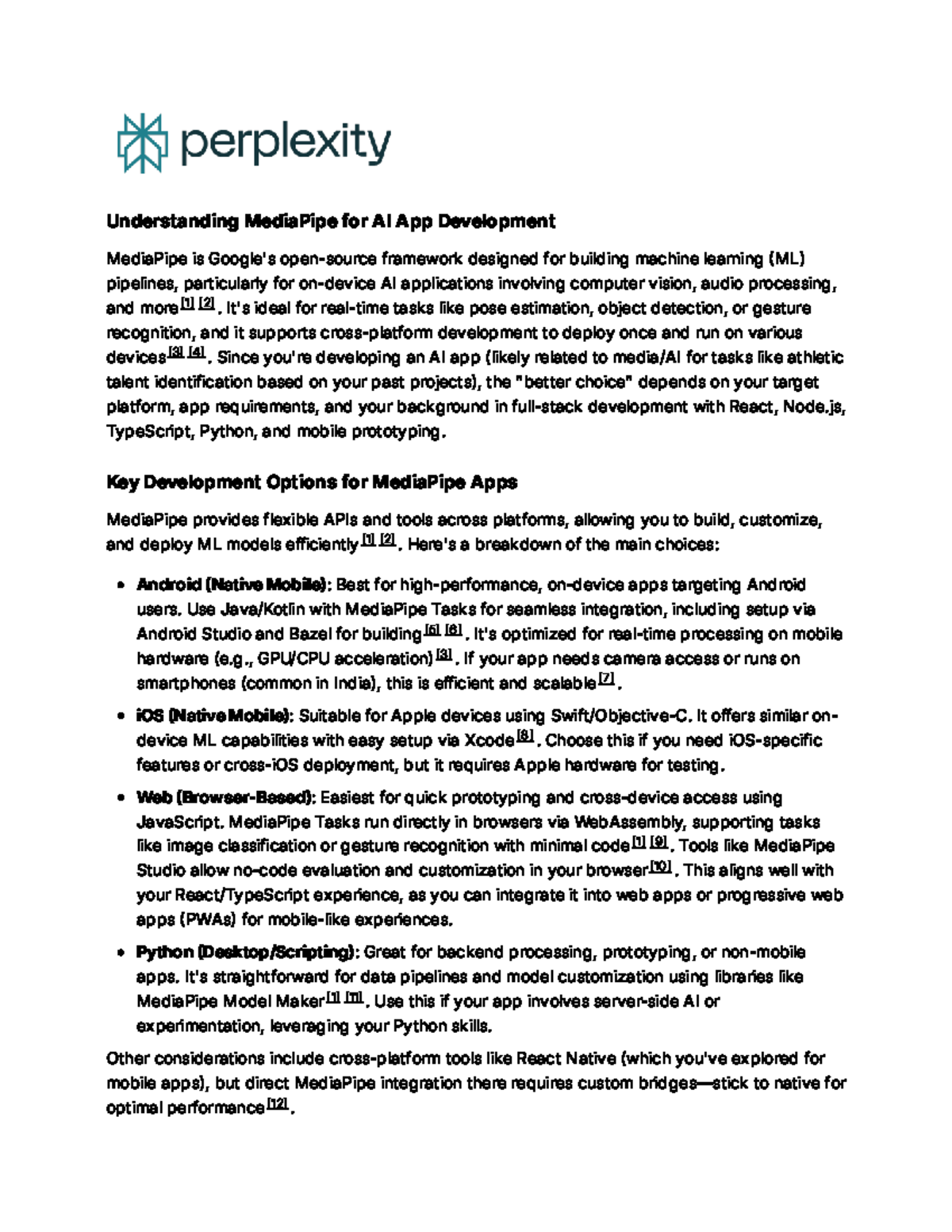 perplexity

Understanding MediaPipe for AI App Development

MediaPipe is Google's open-source framework designed for building machine learning (ML) pipelines, particularly for on-device AI applications involving computer vision, audio processing, and more$^{[1]}$ $^{[2]}$. It's ideal for real-time tasks like pose estimation, object detection, or gesture recognition, and it supports cross-platform development to deploy once and run on various devices$^{[3]}$ $^{[4]}$. Since you're developing an AI app (likely related to media/AI for tasks like athletic talent identification based on your past projects), the "better choice" depends on your target platform, app requirements, and your background in full-stack development with React, Node.js, TypeScript, Python, and mobile prototyping.

Key Development Options for MediaPipe Apps

MediaPipe provides flexible APIs and tools across platforms, allowing you to build, customize, and deploy ML models efficiently$^{[1]}$ $^{[2]}$. Here's a breakdown of the main choices:

• Android (Native Mobile): Best for high-performance, on-device apps targeting Android users. Use Java/Kotlin with MediaPipe Tasks for seamless integration, including setup via Android Studio and Bazel for building$^{[5]}$ $^{[6]}$. It's optimized for real-time processing on mobile hardware (e.g., GPU/CPU acceleration)$^{[3]}$. If your app needs camera access or runs on smartphones (common in India), this is efficient and scalable$^{[7]}$.

• iOS (Native Mobile): Suitable for Apple devices using Swift/Objective-C. It offers similar on-device ML capabilities with easy setup via Xcode$^{[8]}$. Choose this if you need iOS-specific features or cross-iOS deployment, but it requires Apple hardware for testing.

• Web (Browser-Based): Easiest for quick prototyping and cross-device access using JavaScript. MediaPipe Tasks run directly in browsers via WebAssembly, supporting tasks like image classification or gesture recognition with minimal code$^{[1]}$ $^{[9]}$. Tools like MediaPipe Studio allow no-code evaluation and customization in your browser$^{[10]}$. This aligns well with your React/TypeScript experience, as you can integrate it into web apps or progressive web apps (PWAs) for mobile-like experiences.

• Python (Desktop/Scripting): Great for backend processing, prototyping, or non-mobile apps. It's straightforward for data pipelines and model customization using libraries like MediaPipe Model Maker$^{[1]}$ $^{[11]}$. Use this if your app involves server-side AI or experimentation, leveraging your Python skills.

Other considerations include cross-platform tools like React Native (which you've explored for mobile apps), but direct MediaPipe integration there requires custom bridges—stick to native for optimal performance$^{[12]}$.